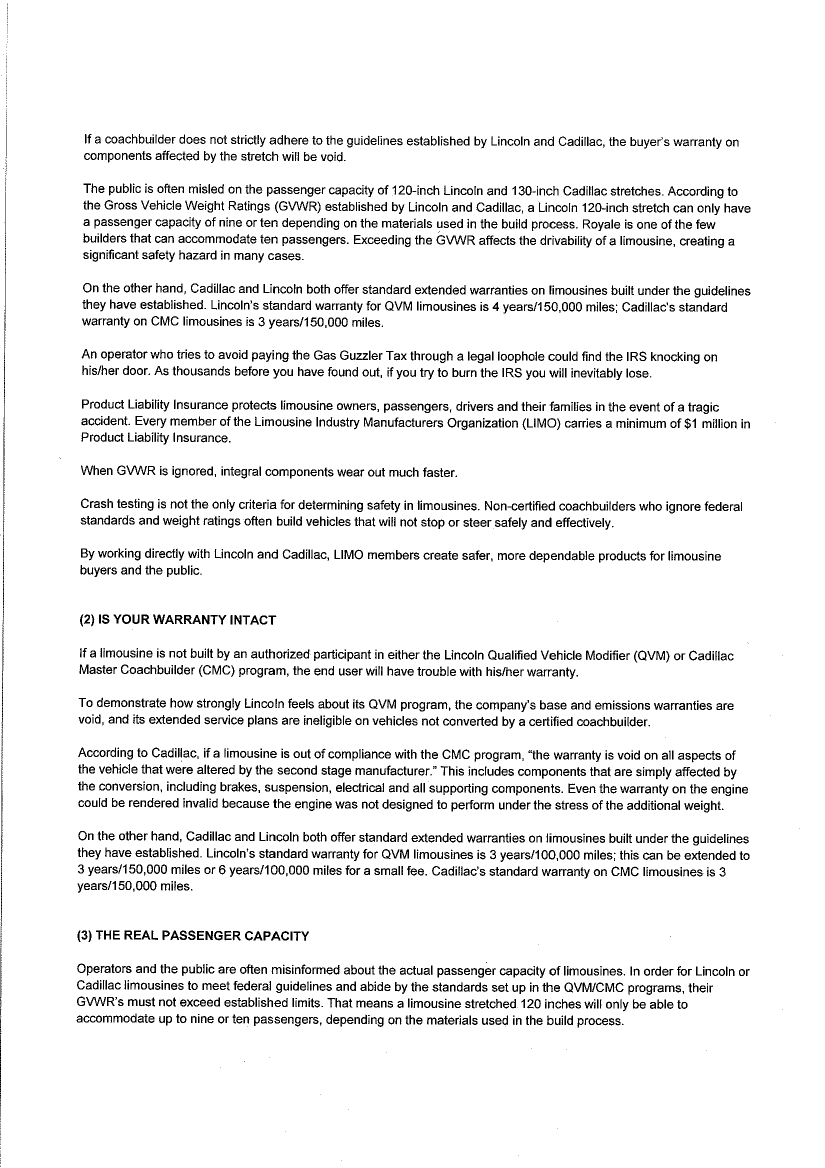 If a coachbuilder does not strictly adhere to the guidelines established by Lincoln and Cadillac, the buyer's warranty on components affected by the stretch will be void.

The public is often misled on the passenger capacity of 120-inch Lincoln and 130-inch Cadillac stretches. According to the Gross Vehicle Weight Ratings (GVWR) established by Lincoln and Cadillac, a Lincoln 120-inch stretch can only have a passenger capacity of nine or ten depending on the materials used in the build process. Royale is one of the few builders that can accommodate ten passengers. Exceeding the GVWR affects the drivability of a limousine, creating a significant safety hazard in many cases.

On the other hand, Cadillac and Lincoln both offer standard extended warranties on limousines built under the guidelines they have established. Lincoln's standard warranty for QVM limousines is 4 years/150,000 miles; Cadillac's standard warranty on CMC limousines is 3 years/150,000 miles.

An operator who tries to avoid paying the Gas Guzzler Tax through a legal loophole could find the IRS knocking on his/her door. As thousands before you have found out, if you try to burn the IRS you will inevitably lose.

Product Liability Insurance protects limousine owners, passengers, drivers and their families in the event of a tragic accident. Every member of the Limousine Industry Manufacturers Organization (LIMO) carries a minimum of $1 million in Product Liability Insurance.

When GVWR is ignored, integral components wear out much faster.

Crash testing is not the only criteria for determining safety in limousines. Non-certified coachbuilders who ignore federal standards and weight ratings often build vehicles that will not stop or steer safely and effectively.

By working directly with Lincoln and Cadillac, LIMO members create safer, more dependable products for limousine buyers and the public.

(2) IS YOUR WARRANTY INTACT

If a limousine is not built by an authorized participant in either the Lincoln Qualified Vehicle Modifier (QVM) or Cadillac Master Coachbuilder (CMC) program, the end user will have trouble with his/her warranty.

To demonstrate how strongly Lincoln feels about its QVM program, the company's base and emissions warranties are void, and its extended service plans are ineligible on vehicles not converted by a certified coachbuilder.

According to Cadillac, if a limousine is out of compliance with the CMC program, "the warranty is void on all aspects of the vehicle that were altered by the second stage manufacturer." This includes components that are simply affected by the conversion, including brakes, suspension, electrical and all supporting components. Even the warranty on the engine could be rendered invalid because the engine was not designed to perform under the stress of the additional weight.

On the other hand, Cadillac and Lincoln both offer standard extended warranties on limousines built under the guidelines they have established. Lincoln's standard warranty for QVM limousines is 3 years/100,000 miles; this can be extended to 3 years/150,000 miles or 6 years/100,000 miles for a small fee. Cadillac's standard warranty on CMC limousines is 3 years/150,000 miles.

(3) THE REAL PASSENGER CAPACITY

Operators and the public are often misinformed about the actual passenger capacity of limousines. In order for Lincoln or Cadillac limousines to meet federal guidelines and abide by the standards set up in the QVM/CMC programs, their GVWR's must not exceed established limits. That means a limousine stretched 120 inches will only be able to accommodate up to nine or ten passengers, depending on the materials used in the build process.